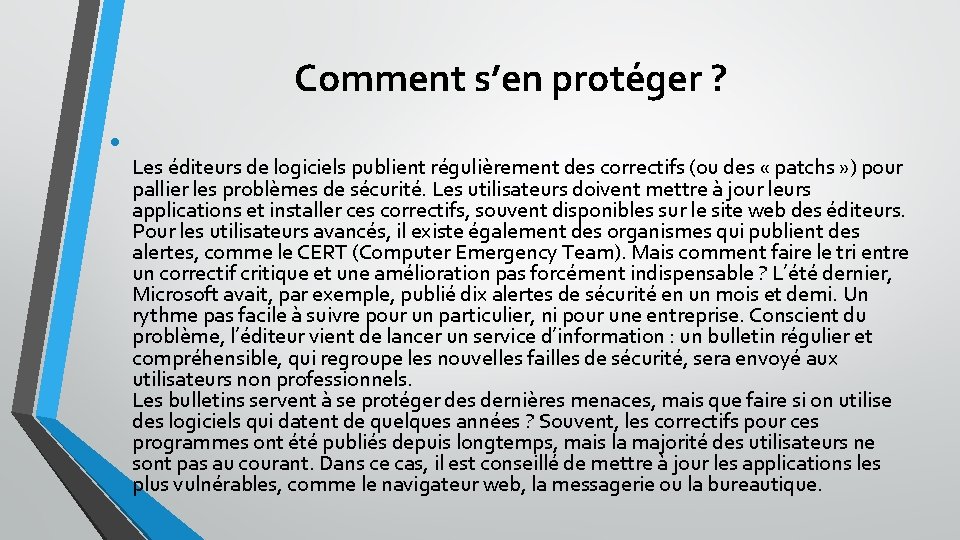 Comment s’en protéger ?

•

Les éditeurs de logiciels publient régulièrement des correctifs (ou des « patchs ») pour pallier les problèmes de sécurité. Les utilisateurs doivent mettre à jour leurs applications et installer ces correctifs, souvent disponibles sur le site web des éditeurs. Pour les utilisateurs avancés, il existe également des organismes qui publient des alertes, comme le CERT (Computer Emergency Team). Mais comment faire le tri entre un correctif critique et une amélioration pas forcément indispensable ? L’été dernier, Microsoft avait, par exemple, publié dix alertes de sécurité en un mois et demi. Un rythme pas facile à suivre pour un particulier, ni pour une entreprise. Conscient du problème, l’éditeur vient de lancer un service d’information : un bulletin régulier et compréhensible, qui regroupe les nouvelles failles de sécurité, sera envoyé aux utilisateurs non professionnels.
Les bulletins servent à se protéger des dernières menaces, mais que faire si on utilise des logiciels qui datent de quelques années ? Souvent, les correctifs pour ces programmes ont été publiés depuis longtemps, mais la majorité des utilisateurs ne sont pas au courant. Dans ce cas, il est conseillé de mettre à jour les applications les plus vulnérables, comme le navigateur web, la messagerie ou la bureautique.